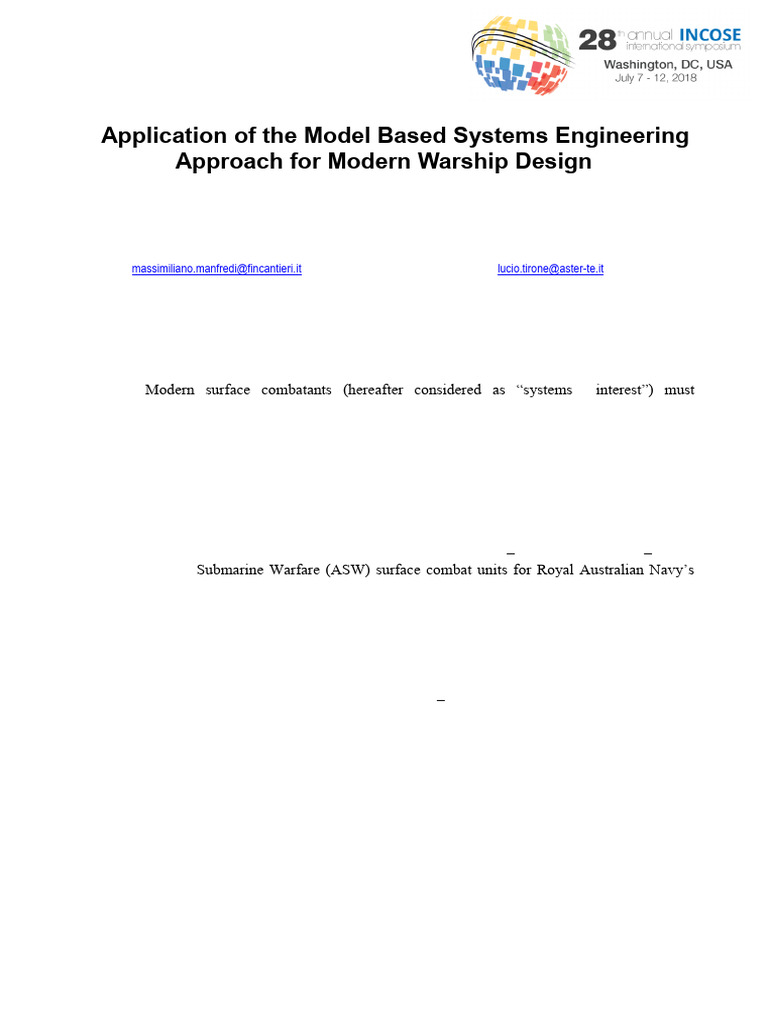 28th annual INCOSE international symposium
Washington, DC, USA
July 7 - 12, 2018

Application of the Model Based Systems Engineering Approach for Modern Warship Design

massimiliano.manfredi@fincantieri.it

lucio.tirone@aster-te.it

Modern surface combatants (hereafter considered as “systems interest”) must

– –

Submarine Warfare (ASW) surface combat units for Royal Australian Navy’s

–